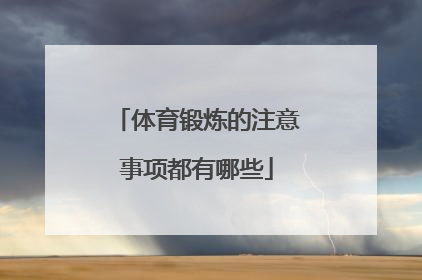 「体育锻炼的注意事项都有哪些」